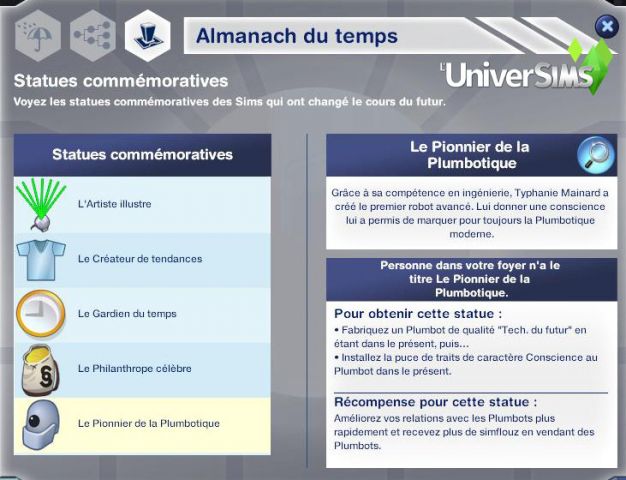 Almanach du temps

L'UniverSIMS

Statues commémoratives

Voyez les statues commémoratives des Sims qui ont changé le cours du futur.

Statues commémoratives

L'Artiste illustre

Le Créateur de tendances

Le Gardien du temps

Le Philanthrope célèbre

Le Pionnier de la Plumbotique

Le Pionnier de la Plumbotique

Grâce à sa compétence en ingénierie, Typhanie Mainard a créé le premier robot avancé. Lui donner une conscience lui a permis de marquer pour toujours la Plumbotique moderne.

Personne dans votre foyer n'a le titre Le Pionnier de la Plumbotique.

Pour obtenir cette statue :

• Fabriquez un Plumbot de qualité "Tech. du futur" en étant dans le présent, puis...

• Installez la puce de traits de caractère Conscience au Plumbot dans le présent.

Récompense pour cette statue :

Améliorez vos relations avec les Plumbots plus rapidement et recevez plus de simflouz en vendant des Plumbots.